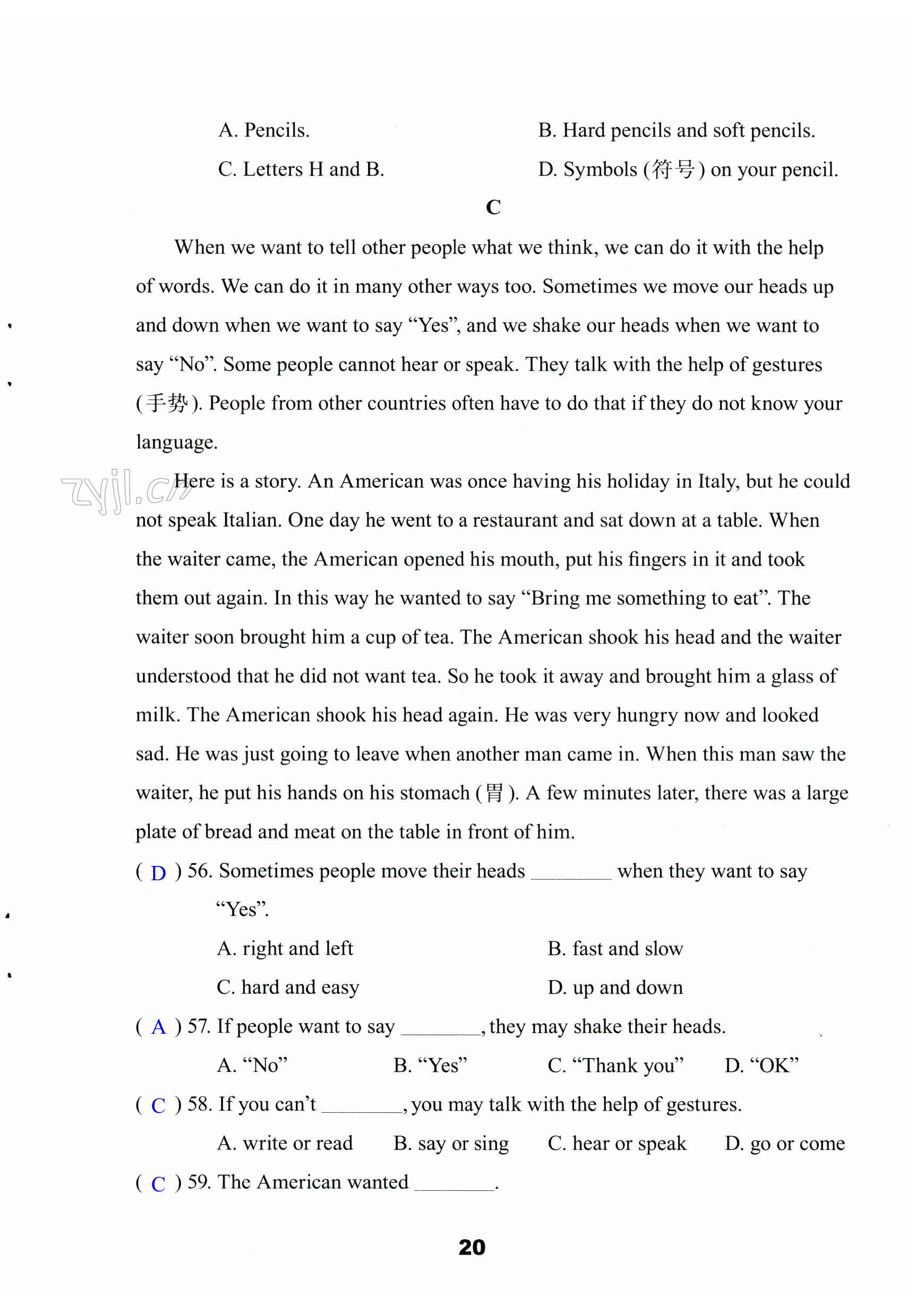 A. Pencils.
B. Hard pencils and soft pencils.
C. Letters H and B.
D. Symbols (符号) on your pencil.

C

When we want to tell other people what we think, we can do it with the help of words. We can do it in many other ways too. Sometimes we move our heads up and down when we want to say “Yes”, and we shake our heads when we want to say “No”. Some people cannot hear or speak. They talk with the help of gestures (手势). People from other countries often have to do that if they do not know your language.

zyjl.cn

Here is a story. An American was once having his holiday in Italy, but he could not speak Italian. One day he went to a restaurant and sat down at a table. When the waiter came, the American opened his mouth, put his fingers in it and took them out again. In this way he wanted to say “Bring me something to eat”. The waiter soon brought him a cup of tea. The American shook his head and the waiter understood that he did not want tea. So he took it away and brought him a glass of milk. The American shook his head again. He was very hungry now and looked sad. He was just going to leave when another man came in. When this man saw the waiter, he put his hands on his stomach (胃). A few minutes later, there was a large plate of bread and meat on the table in front of him.

( D ) 56. Sometimes people move their heads ________ when they want to say “Yes”.
A. right and left
B. fast and slow
C. hard and easy
D. up and down

( A ) 57. If people want to say ________, they may shake their heads.
A. “No”
B. “Yes”
C. “Thank you”
D. “OK”

( C ) 58. If you can’t ________, you may talk with the help of gestures.
A. write or read
B. say or sing
C. hear or speak
D. go or come

( C ) 59. The American wanted ________.

20